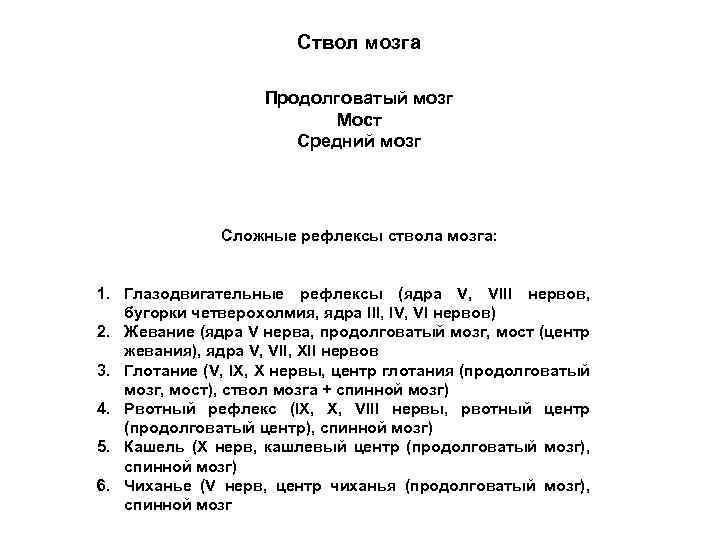 Ствол мозга

Продолговатый мозг
Мост
Средний мозг

Сложные рефлексы ствола мозга:

1. Глазодвигательные рефлексы (ядра V, VIII нервов, бугорки четверохолмия, ядра III, IV, VI нервов)
2. Жевание (ядра V нерва, продолговатый мозг, мост (центр жевания), ядра V, VII, XII нервов
3. Глотание (V, IX, X нервы, центр глотания (продолговатый мозг, мост), ствол мозга + спинной мозг)
4. Рвотный рефлекс (IX, X, VIII нервы, рвотный центр (продолговатый центр), спинной мозг)
5. Кашель (X нерв, кашлевый центр (продолговатый мозг), спинной мозг)
6. Чиханье (V нерв, центр чиханья (продолговатый мозг), спинной мозг